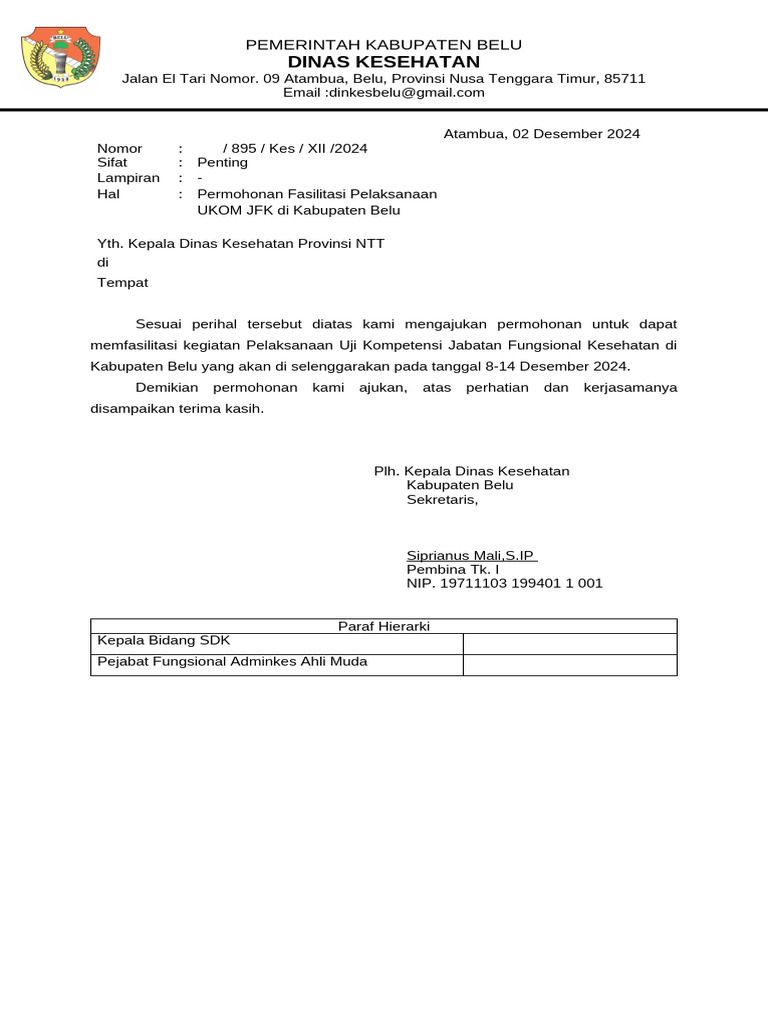 PEMERINTAH KABUPATEN BELU
DINAS KESEHATAN
Jalan El Tari Nomor. 09 Atambua, Belu, Provinsi Nusa Tenggara Timur, 85711
Email :dinkesbelu@gmail.com

Atambua, 02 Desember 2024

Nomor : / 895 / Kes / XII /2024
Sifat : Penting
Lampiran : -
Hal : Permohonan Fasilitasi Pelaksanaan UKOM JFK di Kabupaten Belu

Yth. Kepala Dinas Kesehatan Provinsi NTT
di
Tempat

Sesuai perihal tersebut diatas kami mengajukan permohonan untuk dapat memfasilitasi kegiatan Pelaksanaan Uji Kompetensi Jabatan Fungsional Kesehatan di Kabupaten Belu yang akan di selenggarakan pada tanggal 8-14 Desember 2024.

Demikian permohonan kami ajukan, atas perhatian dan kerjasamanya disampaikan terima kasih.

Plh. Kepala Dinas Kesehatan
Kabupaten Belu
Sekretaris,

Siprianus Mali,S.IP
Pembina Tk. I
NIP. 19711103 199401 1 001

| Paraf Hierarki | |
|---|---|
| Kepala Bidang SDK | |
| Pejabat Fungsional Adminkes Ahli Muda | |